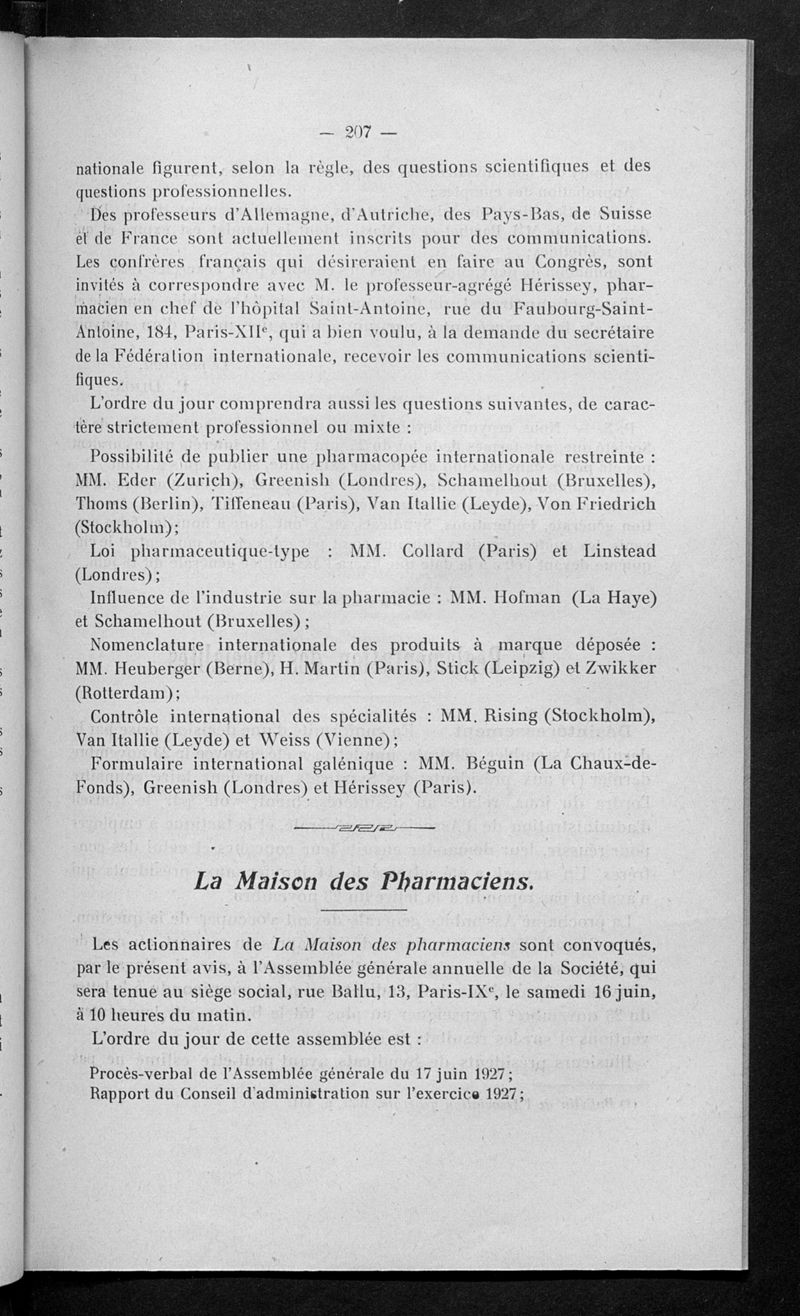 — 207 —

nationale figurent, selon la règle, des questions scientifiques et des questions professionnelles.

Des professeurs d'Allemagne, d'Autriche, des Pays-Bas, de Suisse et de France sont actuellement inscrits pour des communications. Les confrères français qui désireraient en faire au Congrès, sont invités à correspondre avec M. le professeur-agrégé Hérissey, pharmacien en chef de l'hôpital Saint-Antoine, rue du Faubourg-Saint-Antoine, 184, Paris-XII$^e$, qui a bien voulu, à la demande du secrétaire de la Fédération internationale, recevoir les communications scientifiques.

L'ordre du jour comprendra aussi les questions suivantes, de caractère strictement professionnel ou mixte :

Possibilité de publier une pharmacopée internationale restreinte : MM. Eder (Zurich), Greenish (Londres), Schamelhout (Bruxelles), Thoms (Berlin), Tiffeneau (Paris), Van Itallie (Leyde), Von Friedrich (Stockholm);

Loi pharmaceutique-type : MM. Collard (Paris) et Linstead (Londres);

Influence de l'industrie sur la pharmacie : MM. Hofman (La Haye) et Schamelhout (Bruxelles);

Nomenclature internationale des produits à marque déposée : MM. Heuberger (Berne), H. Martin (Paris), Stick (Leipzig) et Zwikker (Rotterdam);

Contrôle international des spécialités : MM. Rising (Stockholm), Van Itallie (Leyde) et Weiss (Vienne);

Formulaire international galénique : MM. Béguin (La Chaux-de-Fonds), Greenish (Londres) et Hérissey (Paris).

La Maison des Pharmaciens.

Les actionnaires de La Maison des pharmaciens sont convoqués, par le présent avis, à l'Assemblée générale annuelle de la Société, qui sera tenue au siège social, rue Ballu, 13, Paris-IX$^e$, le samedi 16 juin, à 10 heures du matin.

L'ordre du jour de cette assemblée est :

Procès-verbal de l'Assemblée générale du 17 juin 1927;
Rapport du Conseil d'administration sur l'exercice 1927;